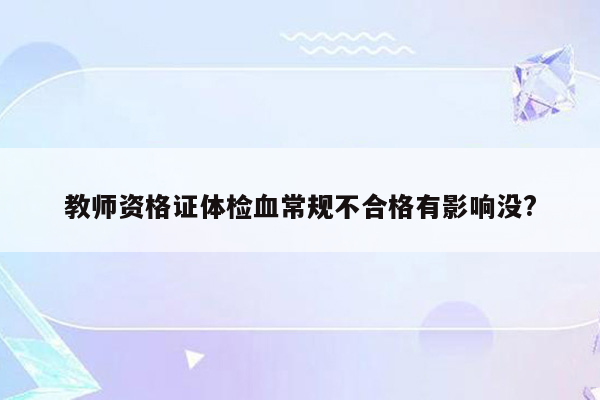 教师资格证体检血常规不合格有影响没?